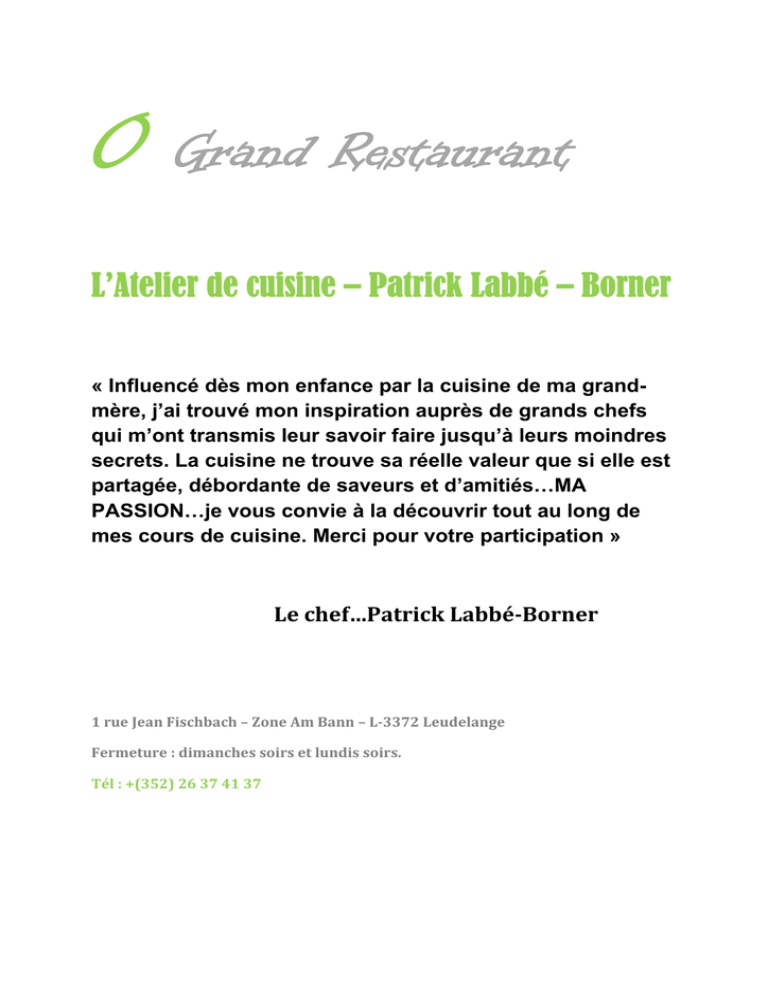 O Grand Restaurant

L’Atelier de cuisine – Patrick Labbé – Borner

« Influencé dès mon enfance par la cuisine de ma grand-mère, j’ai trouvé mon inspiration auprès de grands chefs qui m’ont transmis leur savoir faire jusqu’à leurs moindres secrets. La cuisine ne trouve sa réelle valeur que si elle est partagée, débordante de saveurs et d’amitiés…MA PASSION…je vous convie à la découvrir tout au long de mes cours de cuisine. Merci pour votre participation »

Le chef…Patrick Labbé-Borner

1 rue Jean Fischbach – Zone Am Bann – L-3372 Leudelange

Fermeture : dimanches soirs et lundis soirs.

Tél : +(352) 26 37 41 37